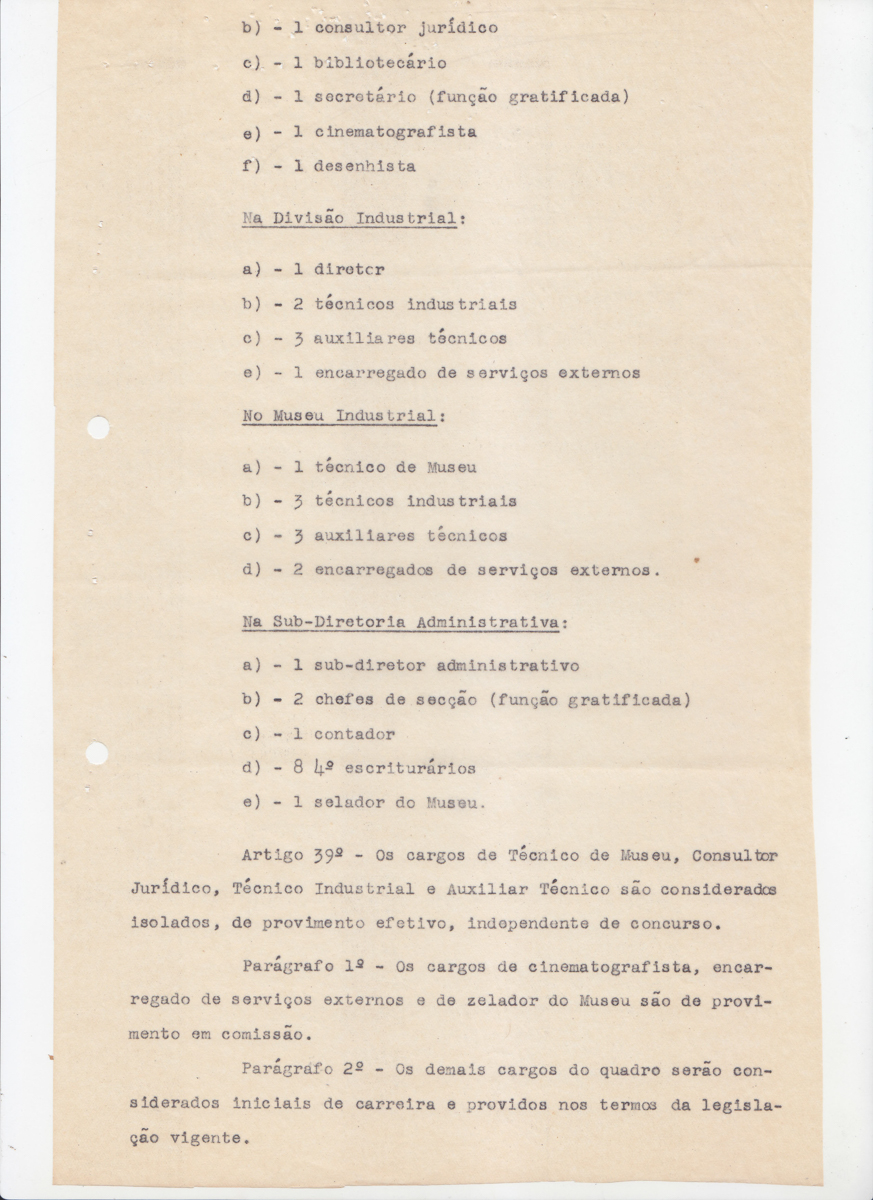 b) - 1 consultor jurídico

c) - 1 bibliotecário

d) - 1 secretário (função gratificada)

e) - 1 cinematografista

f) - 1 desenhista

Na Divisão Industrial:

a) - 1 diretor

b) - 2 técnicos industriais

c) - 3 auxiliares técnicos

e) - 1 encarregado de serviços externos

No Museu Industrial:

a) - 1 técnico de Museu

b) - 3 técnicos industriais

c) - 3 auxiliares técnicos

d) - 2 encarregados de serviços externos.

Na Sub-Diretoria Administrativa:

a) - 1 sub-diretor administrativo

b) - 2 chefes de secção (função gratificada)

c) - 1 contador

d) - 8 4º escriturários

e) - 1 selador do Museu.

Artigo 39º - Os cargos de Técnico de Museu, Consultor Jurídico, Técnico Industrial e Auxiliar Técnico são considerados isolados, de provimento efetivo, independente de concurso.

Parágrafo 1º - Os cargos de cinematografista, encarregado de serviços externos e de zelador do Museu são de provimento em comissão.

Parágrafo 2º - Os demais cargos do quadro serão considerados iniciais de carreira e providos nos termos da legislação vigente.